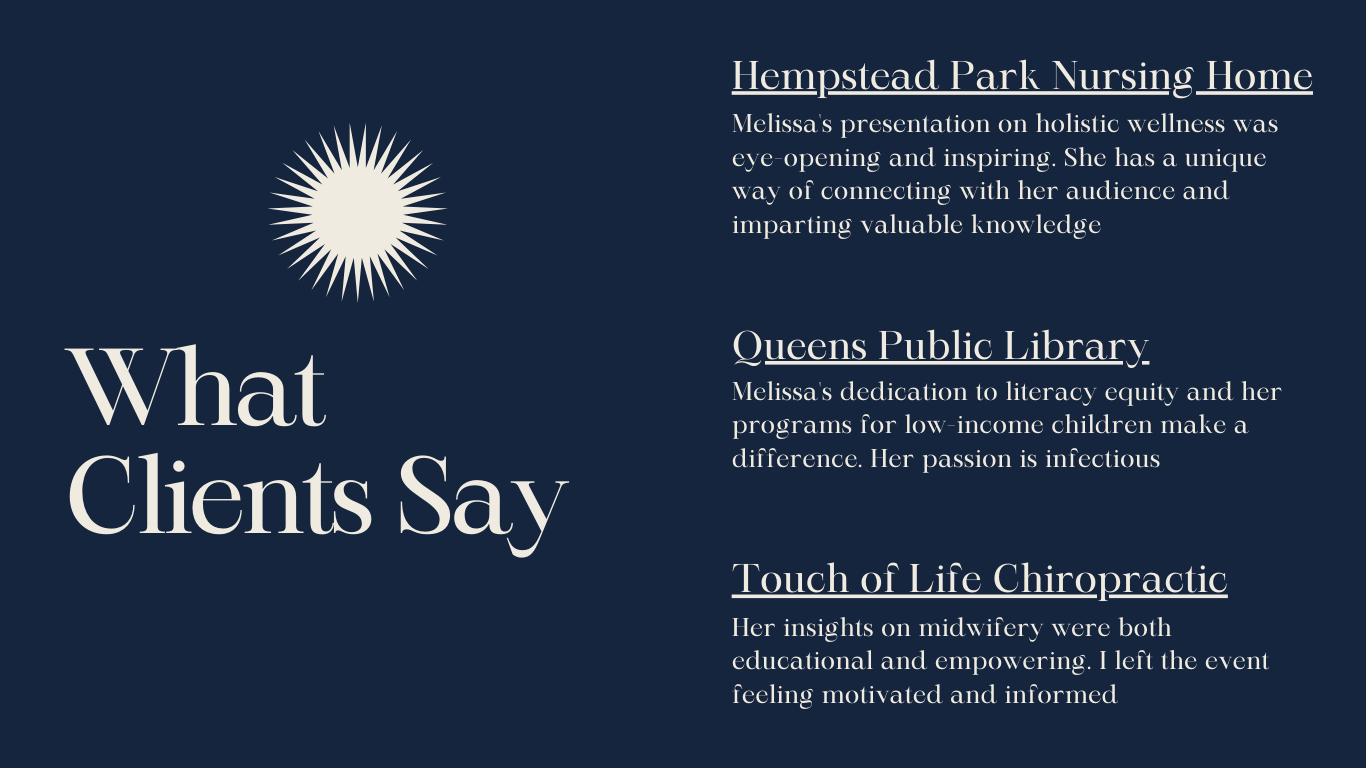 What Clients Say

Hempstead Park Nursing Home

Melissa's presentation on holistic wellness was eye-opening and inspiring. She has a unique way of connecting with her audience and imparting valuable knowledge

Queens Public Library

Melissa's dedication to literacy equity and her programs for low-income children make a difference. Her passion is infectious

Touch of Life Chiropractic

Her insights on midwifery were both educational and empowering. I left the event feeling motivated and informed